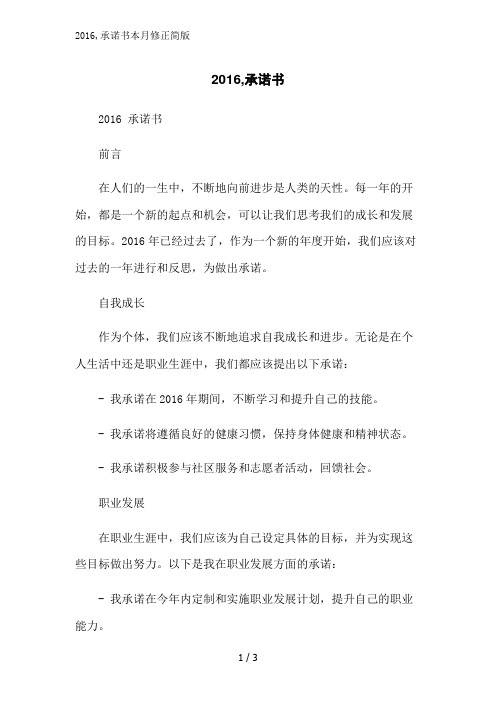 2016,承诺书本月修正简版

2016,承诺书

2016 承诺书

前言

在人们的一生中，不断地向前进步是人类的天性。每一年的开始，都是一个新的起点和机会，可以让我们思考我们的成长和发展的目标。2016 年已经过去了，作为一个新的年度开始，我们应该对过去的一年进行和反思，为做出承诺。

自我成长

作为个体，我们应该不断地追求自我成长和进步。无论是在个人生活中还是职业生涯中，我们都应该提出以下承诺：

- 我承诺在 2016 年期间，不断学习和提升自己的技能。

- 我承诺将遵循良好的健康习惯，保持身体健康和精神状态。

- 我承诺积极参与社区服务和志愿者活动，回馈社会。

职业发展

在职业生涯中，我们应该为自己设定具体的目标，并为实现这些目标做出努力。以下是我在职业发展方面的承诺：

- 我承诺在今年内定制和实施职业发展计划，提升自己的职业能力。

1 / 3